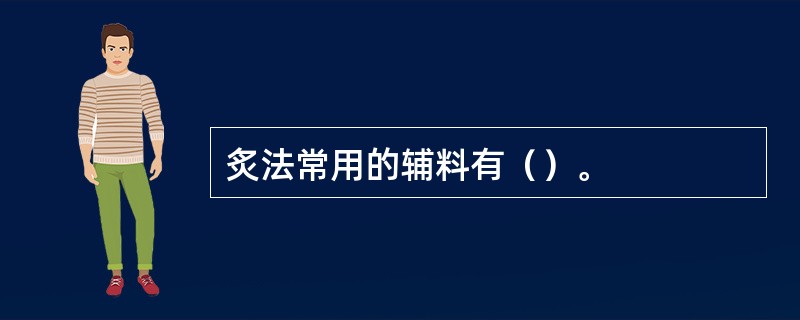 炙法常用的辅料有（）。